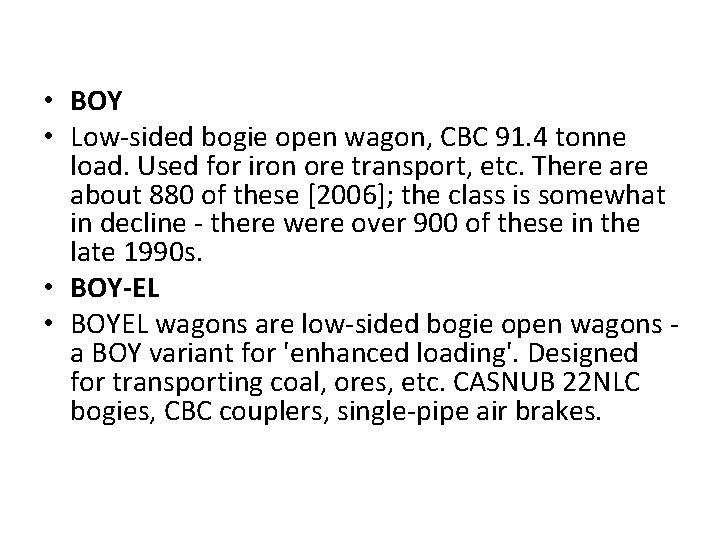 • BOY
• Low-sided bogie open wagon, CBC 91.4 tonne load. Used for iron ore transport, etc. There are about 880 of these [2006]; the class is somewhat in decline - there were over 900 of these in the late 1990s.
• BOY-EL
• BOYEL wagons are low-sided bogie open wagons - a BOY variant for 'enhanced loading'. Designed for transporting coal, ores, etc. CASNUB 22NLC bogies, CBC couplers, single-pipe air brakes.